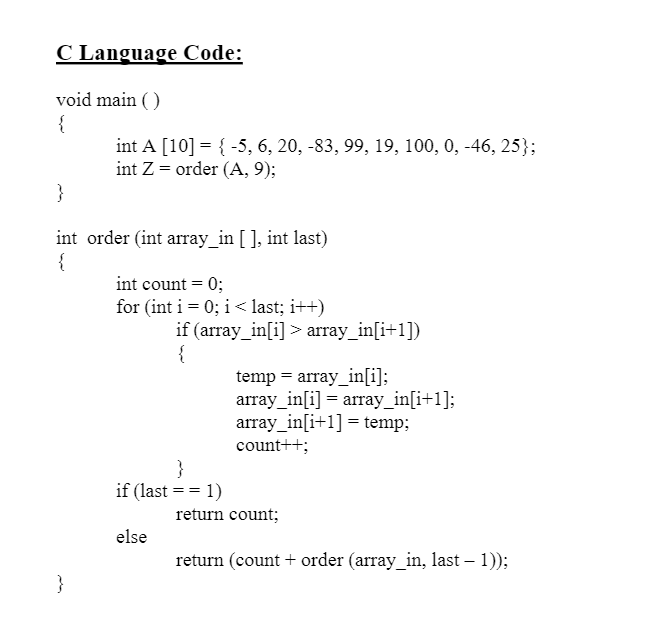 C Language Code:

void main ( )
{
int A [10] = { -5, 6, 20, -83, 99, 19, 100, 0, -46, 25};
int Z = order (A, 9);
}

int order (int array_in [ ], int last)
{
int count = 0;
for (int i = 0; i < last; i++)
if (array_in[i] > array_in[i+1])
{
temp = array_in[i];
array_in[i] = array_in[i+1];
array_in[i+1] = temp;
count++;
}
if (last = = 1)
return count;
else
return (count + order (array_in, last – 1));
}